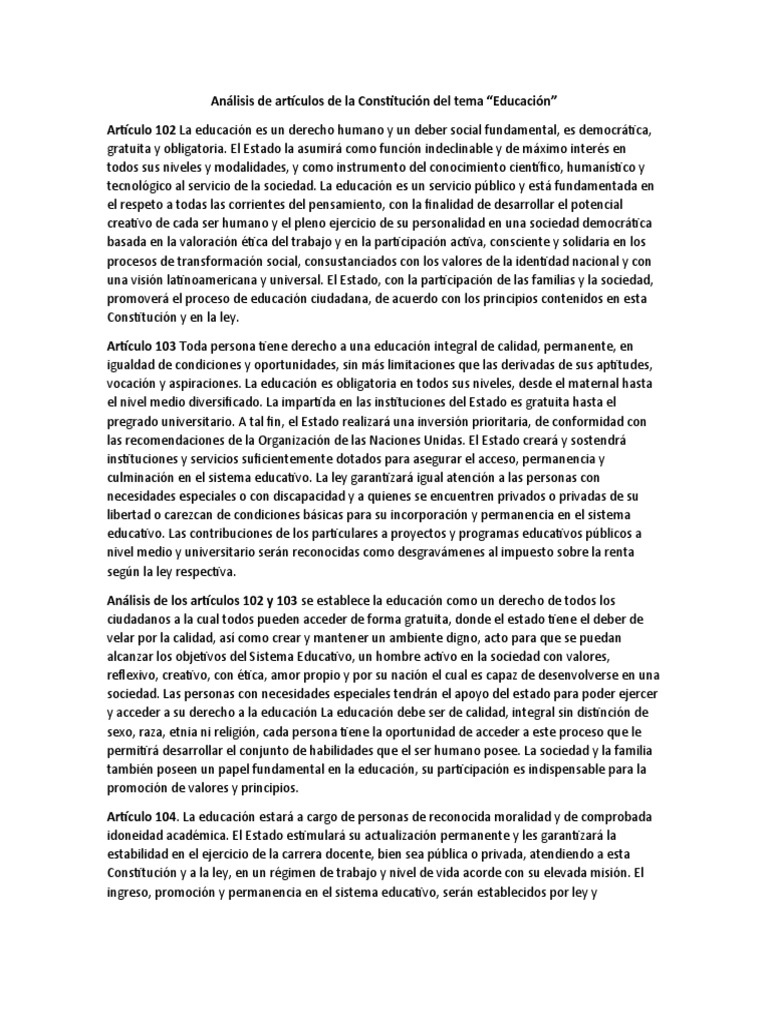 Análisis de artículos de la Constitución del tema “Educación”

Artículo 102 La educación es un derecho humano y un deber social fundamental, es democrática, gratuita y obligatoria. El Estado la asumirá como función indeclinable y de máximo interés en todos sus niveles y modalidades, y como instrumento del conocimiento científico, humanístico y tecnológico al servicio de la sociedad. La educación es un servicio público y está fundamentada en el respeto a todas las corrientes del pensamiento, con la finalidad de desarrollar el potencial creativo de cada ser humano y el pleno ejercicio de su personalidad en una sociedad democrática basada en la valoración ética del trabajo y en la participación activa, consciente y solidaria en los procesos de transformación social, consustanciados con los valores de la identidad nacional y con una visión latinoamericana y universal. El Estado, con la participación de las familias y la sociedad, promoverá el proceso de educación ciudadana, de acuerdo con los principios contenidos en esta Constitución y en la ley.

Artículo 103 Toda persona tiene derecho a una educación integral de calidad, permanente, en igualdad de condiciones y oportunidades, sin más limitaciones que las derivadas de sus aptitudes, vocación y aspiraciones. La educación es obligatoria en todos sus niveles, desde el maternal hasta el nivel medio diversificado. La impartida en las instituciones del Estado es gratuita hasta el pregrado universitario. A tal fin, el Estado realizará una inversión prioritaria, de conformidad con las recomendaciones de la Organización de las Naciones Unidas. El Estado creará y sostendrá instituciones y servicios suficientemente dotados para asegurar el acceso, permanencia y culminación en el sistema educativo. La ley garantizará igual atención a las personas con necesidades especiales o con discapacidad y a quienes se encuentren privados o privadas de su libertad o carezcan de condiciones básicas para su incorporación y permanencia en el sistema educativo. Las contribuciones de los particulares a proyectos y programas educativos públicos a nivel medio y universitario serán reconocidas como desgravámenes al impuesto sobre la renta según la ley respectiva.

Análisis de los artículos 102 y 103 se establece la educación como un derecho de todos los ciudadanos a la cual todos pueden acceder de forma gratuita, donde el estado tiene el deber de velar por la calidad, así como crear y mantener un ambiente digno, acto para que se puedan alcanzar los objetivos del Sistema Educativo, un hombre activo en la sociedad con valores, reflexivo, creativo, con ética, amor propio y por su nación el cual es capaz de desenvolverse en una sociedad. Las personas con necesidades especiales tendrán el apoyo del estado para poder ejercer y acceder a su derecho a la educación La educación debe ser de calidad, integral sin distinción de sexo, raza, etnia ni religión, cada persona tiene la oportunidad de acceder a este proceso que le permitirá desarrollar el conjunto de habilidades que el ser humano posee. La sociedad y la familia también poseen un papel fundamental en la educación, su participación es indispensable para la promoción de valores y principios.

Artículo 104. La educación estará a cargo de personas de reconocida moralidad y de comprobada idoneidad académica. El Estado estimulará su actualización permanente y les garantizará la estabilidad en el ejercicio de la carrera docente, bien sea pública o privada, atendiendo a esta Constitución y a la ley, en un régimen de trabajo y nivel de vida acorde con su elevada misión. El ingreso, promoción y permanencia en el sistema educativo, serán establecidos por ley y